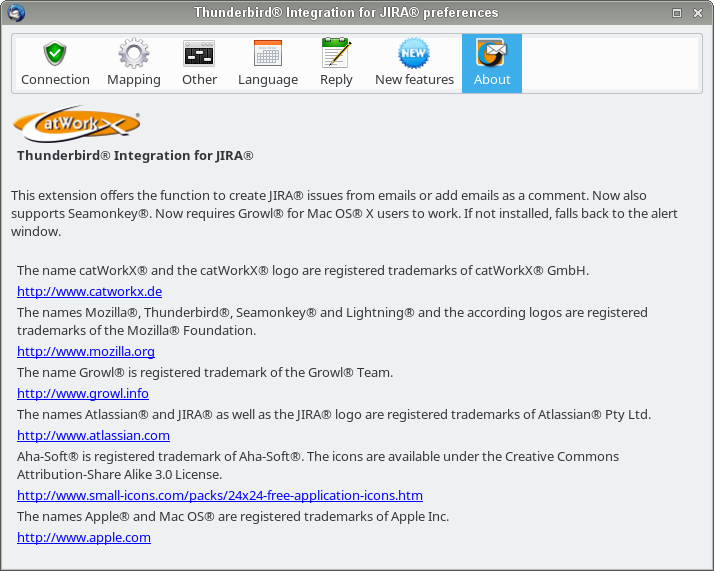 Thunderbird® Integration for JIRA® preferences

Connection Mapping Other Language Reply New features About

NEW

catWorkX®

Thunderbird® Integration for JIRA®

This extension offers the function to create JIRA® issues from emails or add emails as a comment. Now also supports Seamonkey®. Now requires Growl® for Mac OS® X users to work. If not installed, falls back to the alert window.

The name catWorkX® and the catWorkX® logo are registered trademarks of catWorkX® GmbH.
http://www.catworkx.de
The names Mozilla®, Thunderbird®, Seamonkey® and Lightning® and the according logos are registered trademarks of the Mozilla® Foundation.
http://www.mozilla.org
The name Growl® is registered trademark of the Growl® Team.
http://www.growl.info
The names Atlassian® and JIRA® as well as the JIRA® logo are registered trademarks of Atlassian® Pty Ltd.
http://www.atlassian.com
Aha-Soft® is registered trademark of Aha-Soft®. The icons are available under the Creative Commons Attribution-Share Alike 3.0 License.
http://www.small-icons.com/packs/24x24-free-application-icons.htm
The names Apple® and Mac OS® are registered trademarks of Apple Inc.
http://www.apple.com